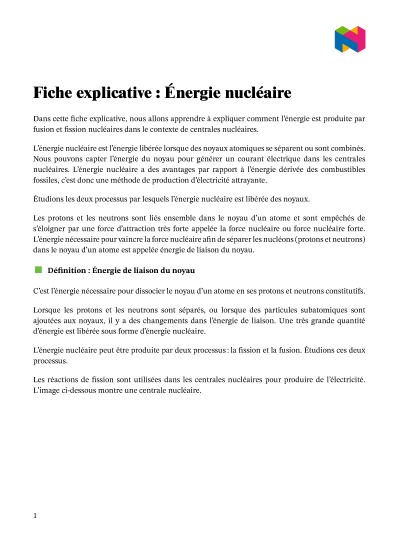 Fiche explicative : Énergie nucléaire

Dans cette fiche explicative, nous allons apprendre à expliquer comment l'énergie est produite par fusion et fission nucléaires dans le contexte de centrales nucléaires.

L'énergie nucléaire est l'énergie libérée lorsque des noyaux atomiques se séparent ou sont combinés. Nous pouvons capter l'énergie du noyau pour générer un courant électrique dans les centrales nucléaires. L'énergie nucléaire a des avantages par rapport à l'énergie dérivée des combustibles fossiles, c'est donc une méthode de production d'électricité attrayante.

Étudions les deux processus par lesquels l'énergie nucléaire est libérée des noyaux.

Les protons et les neutrons sont liés ensemble dans le noyau d'un atome et sont empêchés de s'éloigner par une force d'attraction très forte appelée la force nucléaire ou force nucléaire forte. L'énergie nécessaire pour vaincre la force nucléaire afin de séparer les nucléons (protons et neutrons) dans le noyau d'un atome est appelée énergie de liaison du noyau.

Définition : Énergie de liaison du noyau

C'est l'énergie nécessaire pour dissocier le noyau d'un atome en ses protons et neutrons constitutifs.

Lorsque les protons et les neutrons sont séparés, ou lorsque des particules subatomiques sont ajoutées aux noyaux, il y a des changements dans l'énergie de liaison. Une très grande quantité d'énergie est libérée sous forme d'énergie nucléaire.

L'énergie nucléaire peut être produite par deux processus : la fission et la fusion. Étudions ces deux processus.

Les réactions de fission sont utilisées dans les centrales nucléaires pour produire de l'électricité. L'image ci-dessous montre une centrale nucléaire.

1